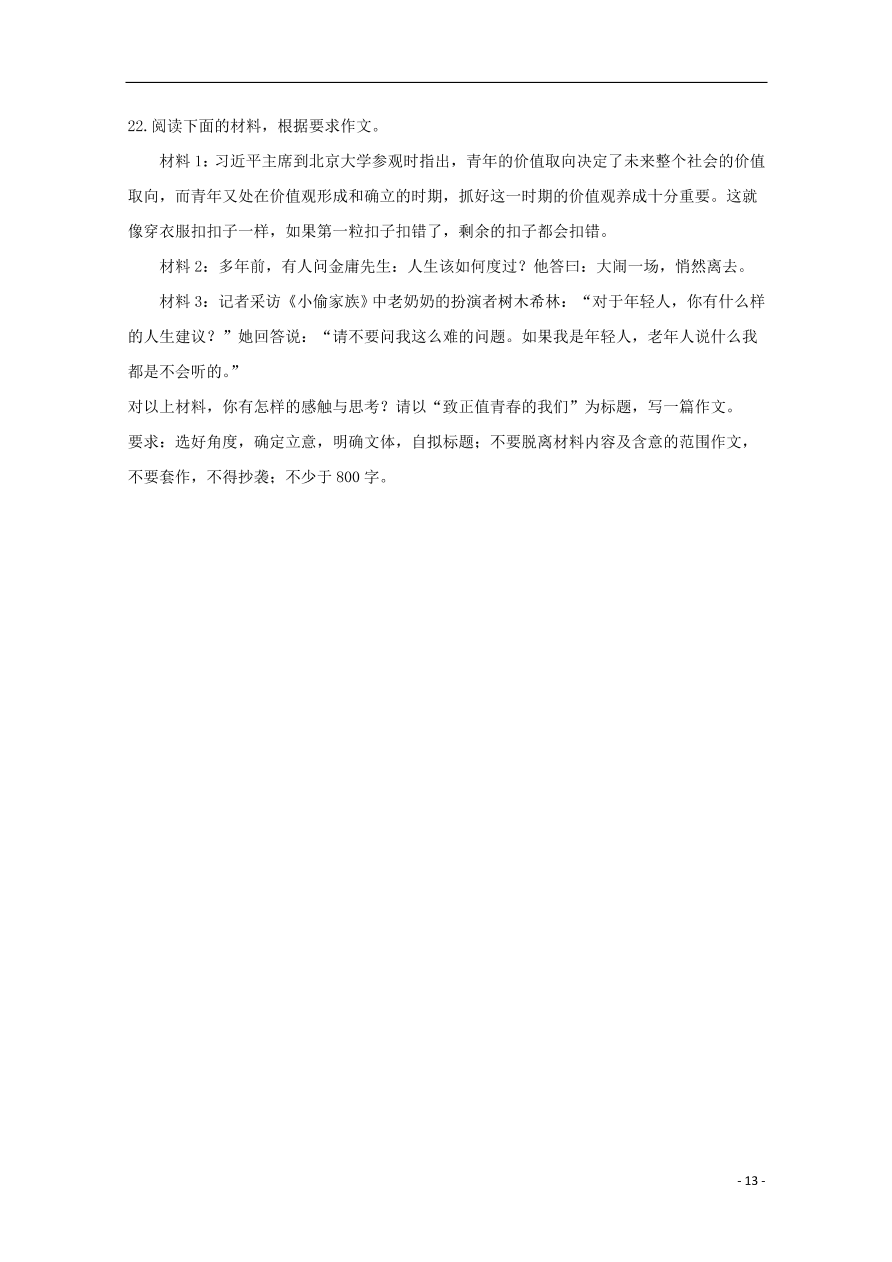 22.阅读下面的材料，根据要求作文。

材料 1：习近平主席到北京大学参观时指出，青年的价值取向决定了未来整个社会的价值取向，而青年又处在价值观形成和确立的时期，抓好这一时期的价值观养成十分重要。这就像穿衣服扣扣子一样，如果第一粒扣子扣错了，剩余的扣子都会扣错。

材料 2：多年前，有人问金庸先生：人生该如何度过？他答曰：大闹一场，悄然离去。

材料 3：记者采访《小偷家族》中老奶奶的扮演者树木希林：“对于年轻人，你有什么样的人生建议？”她回答说：“请不要问我这么难的问题。如果我是年轻人，老年人说什么我都是不会听的。”

对以上材料，你有怎样的感触与思考？请以“致正值青春的我们”为标题，写一篇作文。

要求：选好角度，确定立意，明确文体，自拟标题；不要脱离材料内容及含意的范围作文，不要套作，不得抄袭；不少于 800 字。

- 13 -